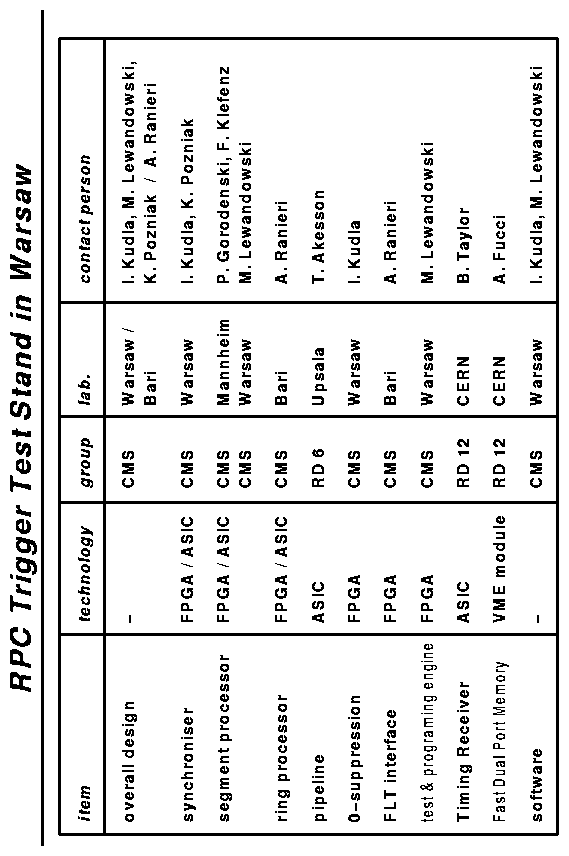 RPC Trigger Test Stand in Warsaw

| item | technology | group | lab. | contact person |
|---|---|---|---|---|
| overall design | – | CMS | Warsaw / Bari | I. Kudla, M. Lewandowski, K. Pozniak / A. Ranieri |
| synchroniser | FPGA / ASIC | CMS | Warsaw | I. Kudla, K. Pozniak |
| segment processor | FPGA / ASIC | CMS CMS | Mannheim Warsaw | P. Gorodenski, F. Klefenz M. Lewandowski |
| ring processor | FPGA / ASIC | CMS | Bari | A. Ranieri |
| pipeline | ASIC | RD 6 | Upsala | T. Akesson |
| 0–suppression | FPGA | CMS | Warsaw | I. Kudla |
| FLT interface | FPGA | CMS | Bari | A. Ranieri |
| test & programing engine | FPGA | CMS | Warsaw | M. Lewandowski |
| Timing Receiver | ASIC | RD 12 | CERN | B. Taylor |
| Fast Dual Port Memory | VME module | RD 12 | CERN | A. Fucci |
| software | – | CMS | Warsaw | I. Kudla, M. Lewandowski |